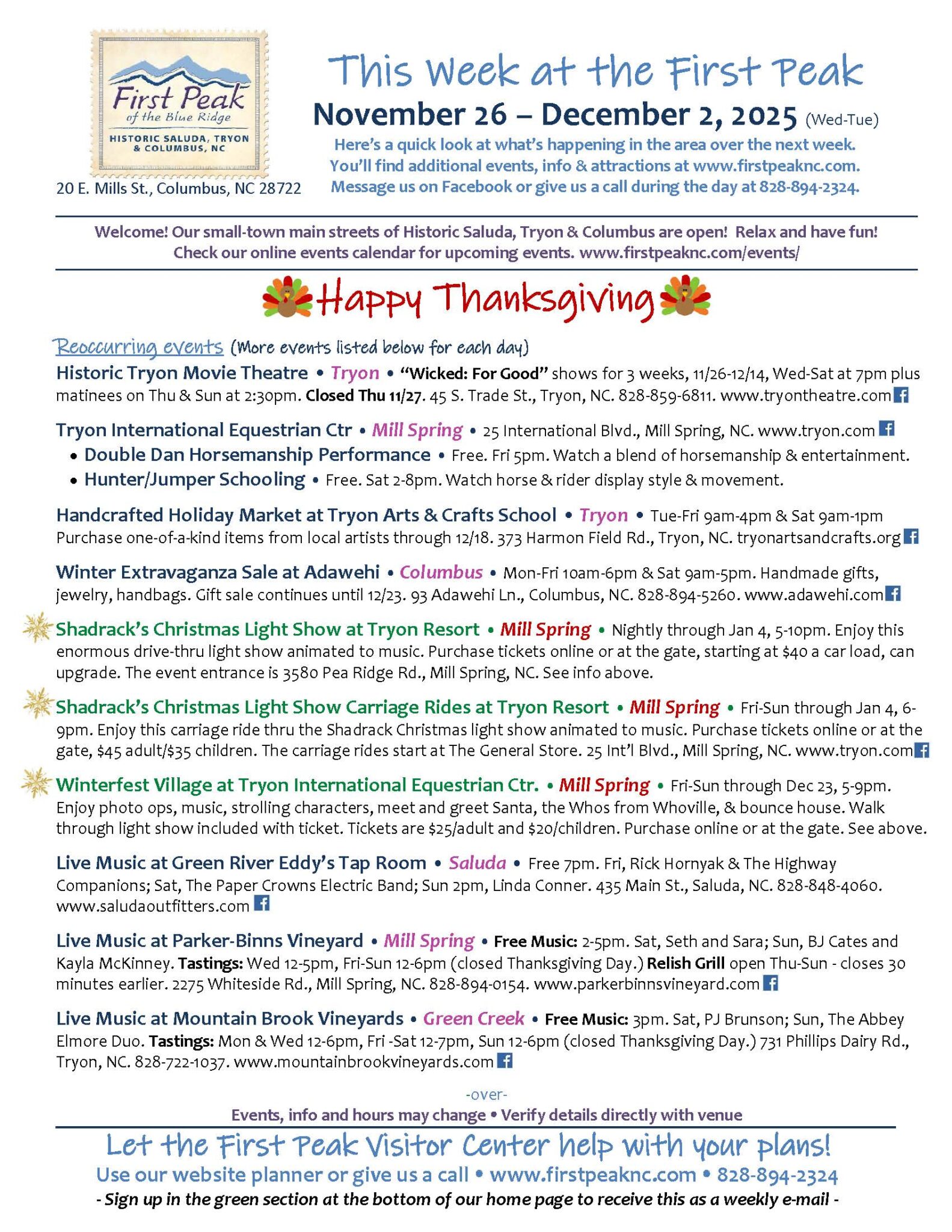 First Peak
of the Blue Ridge
HISTORIC SALUDA, TRYON & COLUMBUS, NC

20 E. Mills St., Columbus, NC 28722

This Week at the First Peak
November 26 – December 2, 2025 (Wed-Tue)
Here's a quick look at what's happening in the area over the next week. You'll find additional events, info & attractions at www.firstpeaknc.com. Message us on Facebook or give us a call during the day at 828-894-2324.

Welcome! Our small-town main streets of Historic Saluda, Tryon & Columbus are open! Relax and have fun! Check our online events calendar for upcoming events. www.firstpeaknc.com/events/

Happy Thanksgiving

Reoccurring events (More events listed below for each day)

Historic Tryon Movie Theatre • Tryon • "Wicked: For Good" shows for 3 weeks, 11/26-12/14, Wed-Sat at 7pm plus matinees on Thu & Sun at 2:30pm. Closed Thu 11/27. 45 S. Trade St., Tryon, NC. 828-859-6811. www.tryontheatre.com

Tryon International Equestrian Ctr • Mill Spring • 25 International Blvd., Mill Spring, NC. www.tryon.com
• Double Dan Horsemanship Performance • Free. Fri 5pm. Watch a blend of horsemanship & entertainment.
• Hunter/Jumper Schooling • Free. Sat 2-8pm. Watch horse & rider display style & movement.

Handcrafted Holiday Market at Tryon Arts & Crafts School • Tryon • Tue-Fri 9am-4pm & Sat 9am-1pm Purchase one-of-a-kind items from local artists through 12/18. 373 Harmon Field Rd., Tryon, NC. tryonartsandcrafts.org

Winter Extravaganza Sale at Adawehi • Columbus • Mon-Fri 10am-6pm & Sat 9am-5pm. Handmade gifts, jewelry, handbags. Gift sale continues until 12/23. 93 Adawehi Ln., Columbus, NC. 828-894-5260. www.adawehi.com

Shadrack's Christmas Light Show at Tryon Resort • Mill Spring • Nightly through Jan 4, 5-10pm. Enjoy this enormous drive-thru light show animated to music. Purchase tickets online or at the gate, starting at $40 a car load, can upgrade. The event entrance is 3580 Pea Ridge Rd., Mill Spring, NC. See info above.

Shadrack's Christmas Light Show Carriage Rides at Tryon Resort • Mill Spring • Fri-Sun through Jan 4, 6-9pm. Enjoy this carriage ride thru the Shadrack Christmas light show animated to music. Purchase tickets online or at the gate, $45 adult/$35 children. The carriage rides start at The General Store. 25 Int'l Blvd., Mill Spring, NC. www.tryon.com

Winterfest Village at Tryon International Equestrian Ctr. • Mill Spring • Fri-Sun through Dec 23, 5-9pm. Enjoy photo ops, music, strolling characters, meet and greet Santa, the Whos from Whoville, & bounce house. Walk through light show included with ticket. Tickets are $25/adult and $20/children. Purchase online or at the gate. See above.

Live Music at Green River Eddy's Tap Room • Saluda • Free 7pm. Fri, Rick Hornyak & The Highway Companions; Sat, The Paper Crowns Electric Band; Sun 2pm, Linda Conner. 435 Main St., Saluda, NC. 828-848-4060. www.saludaoutfitters.com

Live Music at Parker-Binns Vineyard • Mill Spring • Free Music: 2-5pm. Sat, Seth and Sara; Sun, BJ Cates and Kayla McKinney. Tastings: Wed 12-5pm, Fri-Sun 12-6pm (closed Thanksgiving Day.) Relish Grill open Thu-Sun - closes 30 minutes earlier. 2275 Whiteside Rd., Mill Spring, NC. 828-894-0154. www.parkerbinnsvineyard.com

Live Music at Mountain Brook Vineyards • Green Creek • Free Music: 3pm. Sat, PJ Brunson; Sun, The Abbey Elmore Duo. Tastings: Mon & Wed 12-6pm, Fri -Sat 12-7pm, Sun 12-6pm (closed Thanksgiving Day.) 731 Phillips Dairy Rd., Tryon, NC. 828-722-1037. www.mountainbrookvineyards.com

-over-
Events, info and hours may change • Verify details directly with venue

Let the First Peak Visitor Center help with your plans!
Use our website planner or give us a call • www.firstpeaknc.com • 828-894-2324
- Sign up in the green section at the bottom of our home page to receive this as a weekly e-mail -